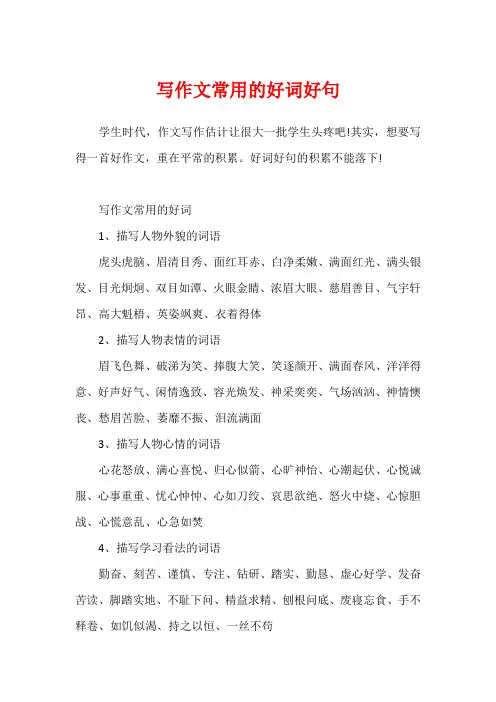 写作文常用的好词好句

学生时代，作文写作估计让很大一批学生头疼吧!其实，想要写得一首好作文，重在平常的积累。好词好句的积累不能落下!

写作文常用的好词

1、描写人物外貌的词语

虎头虎脑、眉清目秀、面红耳赤、白净柔嫩、满面红光、满头银发、目光炯炯、双目如潭、火眼金睛、浓眉大眼、慈眉善目、气宇轩昂、高大魁梧、英姿飒爽、衣着得体

2、描写人物表情的词语

眉飞色舞、破涕为笑、捧腹大笑、笑逐颜开、满面春风、洋洋得意、好声好气、闲情逸致、容光焕发、神采奕奕、气场汹汹、神情懊丧、愁眉苦脸、萎靡不振、泪流满面

3、描写人物心情的词语

心花怒放、满心喜悦、归心似箭、心旷神怡、心潮起伏、心悦诚服、心事重重、忧心忡忡、心如刀绞、哀思欲绝、怒火中烧、心惊胆战、心慌意乱、心急如焚

4、描写学习看法的词语

勤奋、刻苦、谨慎、专注、钻研、踏实、勤恳、虚心好学、发奋苦读、脚踏实地、不耻下问、精益求精、刨根问底、废寝忘食、手不释卷、如饥似渴、持之以恒、一丝不苟